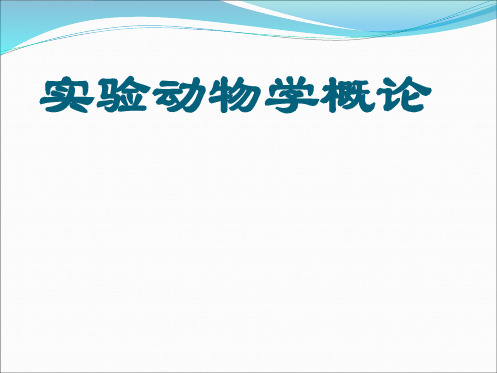 实验动物学概论